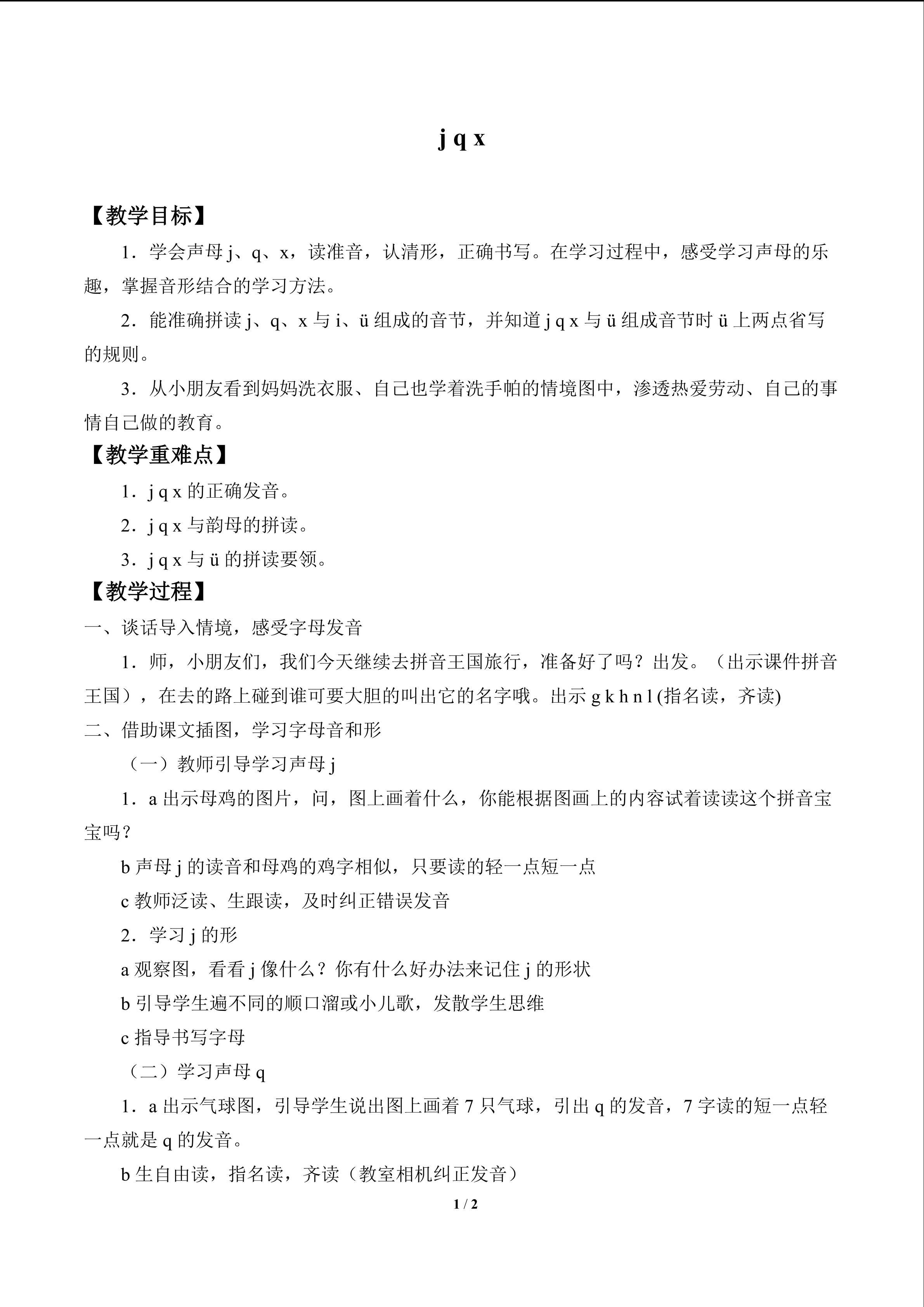 j q x

【教学目标】

1．学会声母j、q、x，读准音，认清形，正确书写。在学习过程中，感受学习声母的乐趣，掌握音形结合的学习方法。

2．能准确拼读j、q、x与i、ü组成的音节，并知道j q x与ü组成音节时ü上两点省写的规则。

3．从小朋友看到妈妈洗衣服、自己也学着洗手帕的情境图中，渗透热爱劳动、自己的事情自己做的教育。

【教学重难点】

1．j q x的正确发音。

2．j q x与韵母的拼读。

3．j q x与ü的拼读要领。

【教学过程】

一、谈话导入情境，感受字母发音

1．师，小朋友们，我们今天继续去拼音王国旅行，准备好了吗？出发。（出示课件拼音王国），在去的路上碰到谁可要大胆的叫出它的名字哦。出示g k h n l(指名读，齐读)

二、借助课文插图，学习字母音和形

（一）教师引导学习声母j

1．a出示母鸡的图片，问，图上画着什么，你能根据图画上的内容试着读读这个拼音宝宝吗？

b声母j的读音和母鸡的鸡字相似，只要读的轻一点短一点

c教师泛读、生跟读，及时纠正错误发音

2．学习j的形

a观察图，看看j像什么？你有什么好办法来记住j的形状

b引导学生遍不同的顺口溜或小儿歌，发散学生思维

c指导书写字母

（二）学习声母q

1．a出示气球图，引导学生说出图上画着7只气球，引出q的发音，7字读的短一点轻一点就是q的发音。

b生自由读，指名读，齐读（教室相机纠正发音）

1 / 2